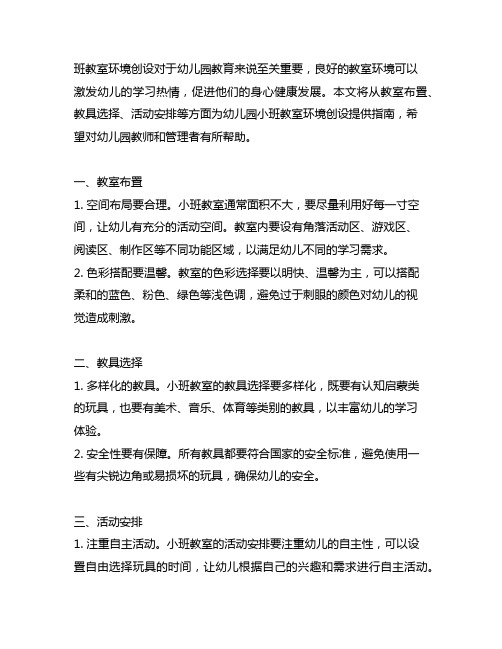 班教室环境创设对于幼儿园教育来说至关重要，良好的教室环境可以激发幼儿的学习热情，促进他们的身心健康发展。本文将从教室布置、教具选择、活动安排等方面为幼儿园小班教室环境创设提供指南，希望对幼儿园教师和管理者有所帮助。

一、教室布置
1. 空间布局要合理。小班教室通常面积不大，要尽量利用好每一寸空间，让幼儿有充分的活动空间。教室内要设有角落活动区、游戏区、阅读区、制作区等不同功能区域，以满足幼儿不同的学习需求。
2. 色彩搭配要温馨。教室的色彩选择要以明快、温馨为主，可以搭配柔和的蓝色、粉色、绿色等浅色调，避免过于刺眼的颜色对幼儿的视觉造成刺激。

二、教具选择
1. 多样化的教具。小班教室的教具选择要多样化，既要有认知启蒙类的玩具，也要有美术、音乐、体育等类别的教具，以丰富幼儿的学习体验。
2. 安全性要有保障。所有教具都要符合国家的安全标准，避免使用一些有尖锐边角或易损坏的玩具，确保幼儿的安全。

三、活动安排
1. 注重自主活动。小班教室的活动安排要注重幼儿的自主性，可以设置自由选择玩具的时间，让幼儿根据自己的兴趣和需求进行自主活动。